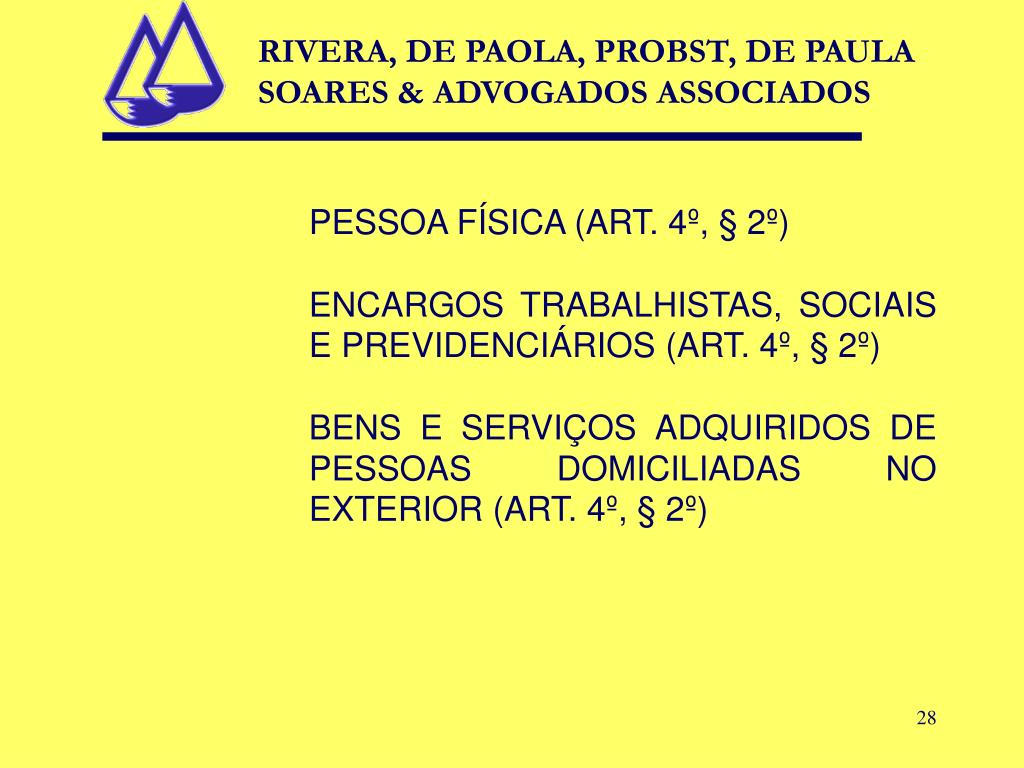 RIVERA, DE PAOLA, PROBST, DE PAULA SOARES & ADVOGADOS ASSOCIADOS

PESSOA FÍSICA (ART. 4º, § 2º)

ENCARGOS TRABALHISTAS, SOCIAIS E PREVIDENCIÁRIOS (ART. 4º, § 2º)

BENS E SERVIÇOS ADQUIRIDOS DE PESSOAS DOMICILIADAS NO EXTERIOR (ART. 4º, § 2º)

28